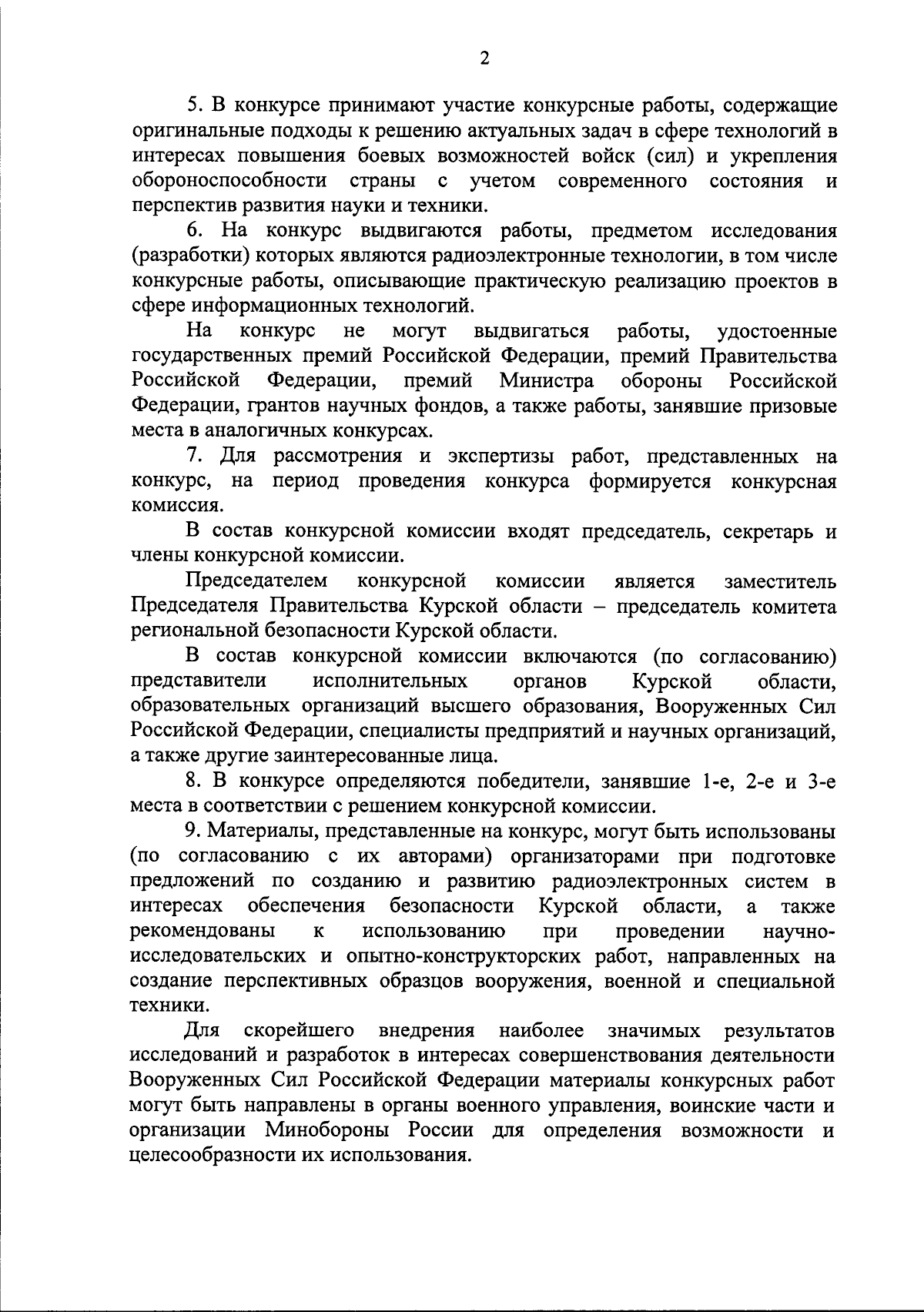 2

5. В конкурсе принимают участие конкурсные работы, содержащие оригинальные подходы к решению актуальных задач в сфере технологий в интересах повышения боевых возможностей войск (сил) и укрепления обороноспособности страны с учетом современного состояния и перспектив развития науки и техники.

6. На конкурс выдвигаются работы, предметом исследования (разработки) которых являются радиоэлектронные технологии, в том числе конкурсные работы, описывающие практическую реализацию проектов в сфере информационных технологий.

На конкурс не могут выдвигаться работы, удостоенные государственных премий Российской Федерации, премий Правительства Российской Федерации, премий Министра обороны Российской Федерации, грантов научных фондов, а также работы, занявшие призовые места в аналогичных конкурсах.

7. Для рассмотрения и экспертизы работ, представленных на конкурс, на период проведения конкурса формируется конкурсная комиссия.

В состав конкурсной комиссии входят председатель, секретарь и члены конкурсной комиссии.

Председателем конкурсной комиссии является заместитель Председателя Правительства Курской области – председатель комитета региональной безопасности Курской области.

В состав конкурсной комиссии включаются (по согласованию) представители исполнительных органов Курской области, образовательных организаций высшего образования, Вооруженных Сил Российской Федерации, специалисты предприятий и научных организаций, а также другие заинтересованные лица.

8. В конкурсе определяются победители, занявшие 1-е, 2-е и 3-е места в соответствии с решением конкурсной комиссии.

9. Материалы, представленные на конкурс, могут быть использованы (по согласованию с их авторами) организаторами при подготовке предложений по созданию и развитию радиоэлектронных систем в интересах обеспечения безопасности Курской области, а также рекомендованы к использованию при проведении научно-исследовательских и опытно-конструкторских работ, направленных на создание перспективных образцов вооружения, военной и специальной техники.

Для скорейшего внедрения наиболее значимых результатов исследований и разработок в интересах совершенствования деятельности Вооруженных Сил Российской Федерации материалы конкурсных работ могут быть направлены в органы военного управления, воинские части и организации Минобороны России для определения возможности и целесообразности их использования.